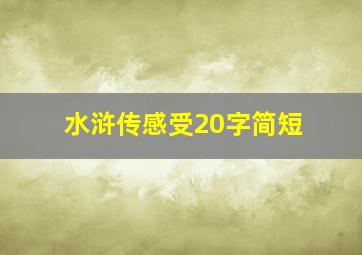 水浒传感受20字简短